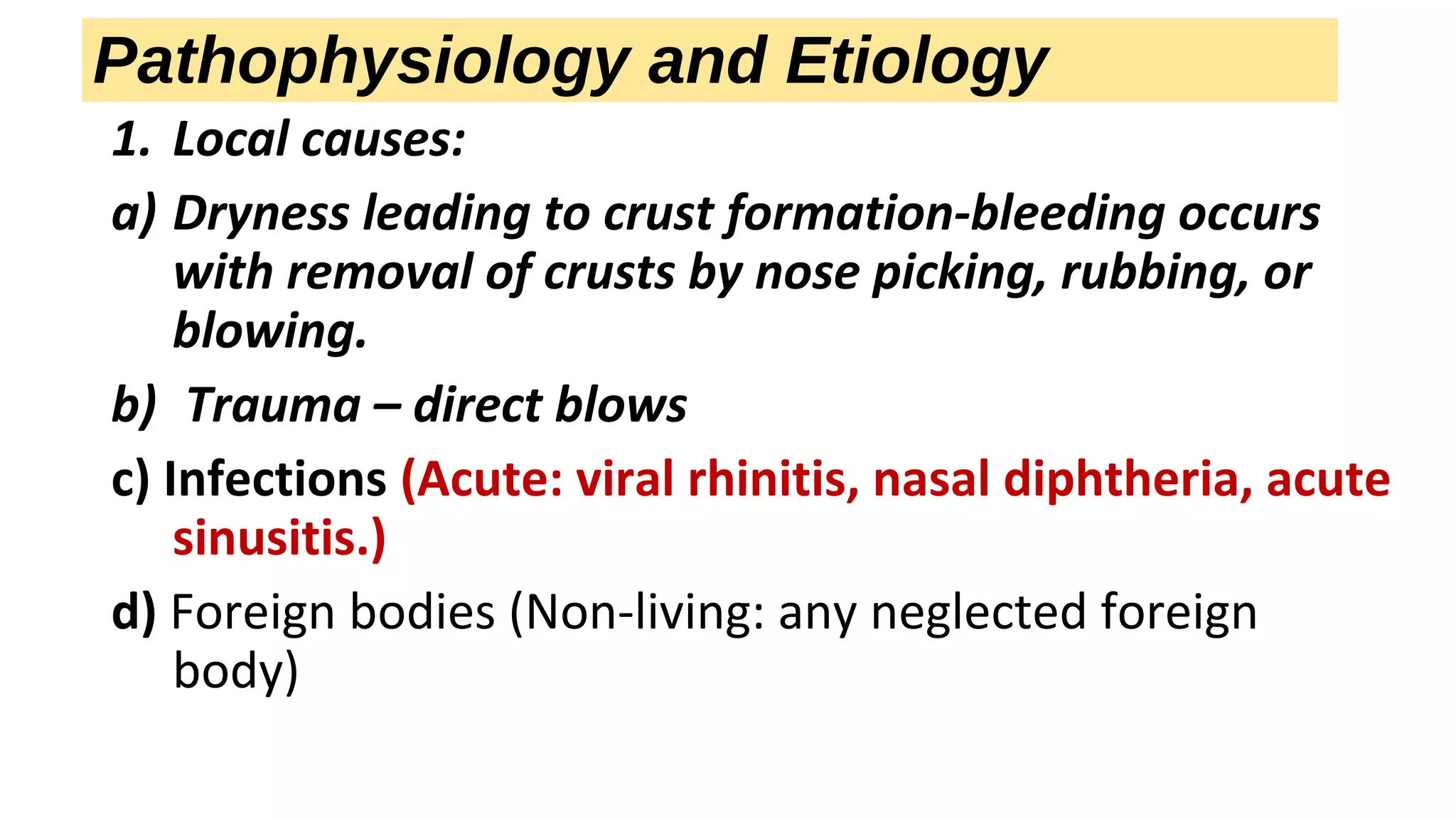 Pathophysiology and Etiology

1. Local causes:

a) Dryness leading to crust formation-bleeding occurs with removal of crusts by nose picking, rubbing, or blowing.

b) Trauma – direct blows

c) Infections (Acute: viral rhinitis, nasal diphtheria, acute sinusitis.)

d) Foreign bodies (Non-living: any neglected foreign body)